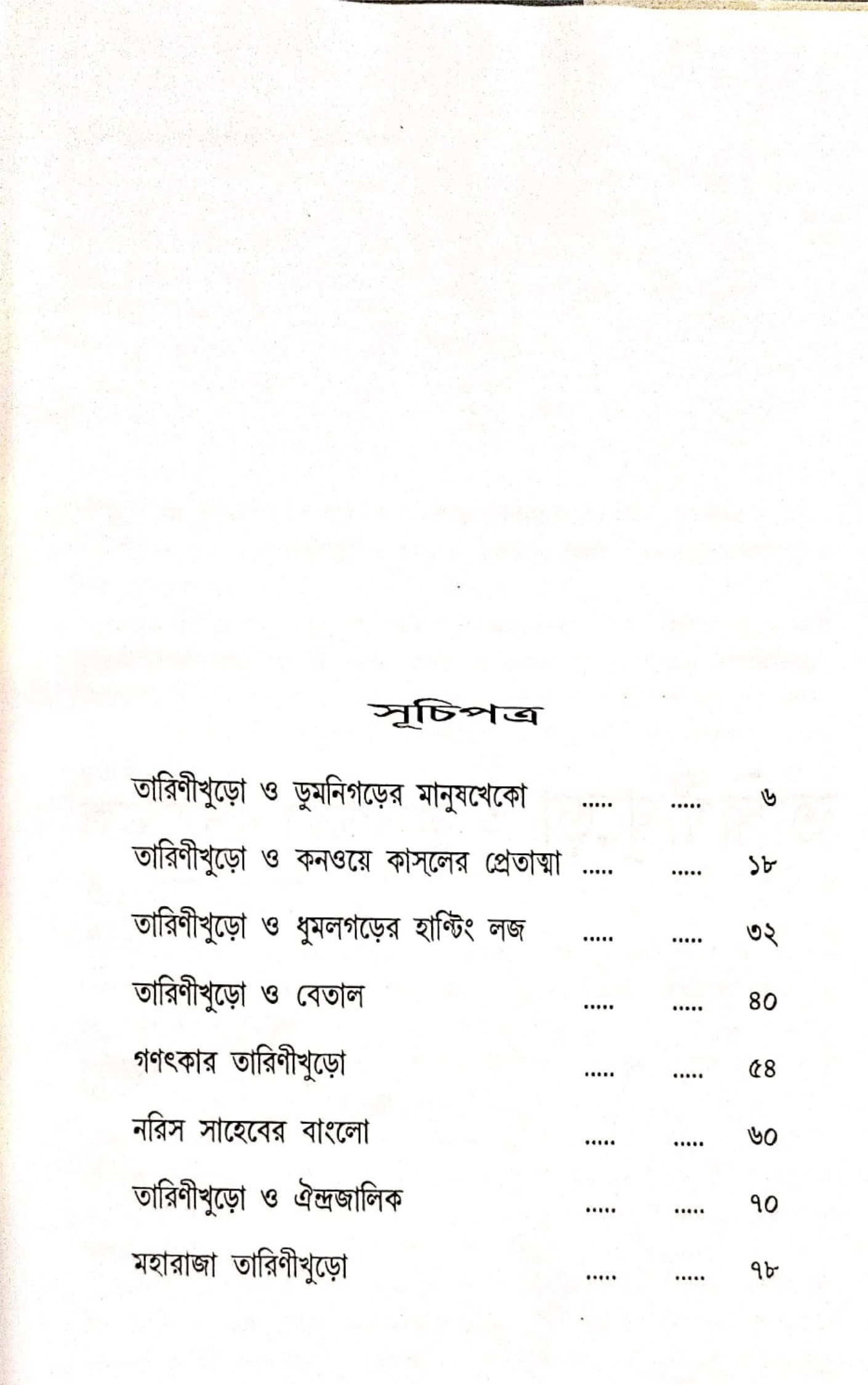 সূচিপত্র

তারিণীখুড়ো ও ডুমনিগড়ের মানুষখেকো ..... ..... ৬

তারিণীখুড়ো ও কনওয়ে কাস্‌লের প্রেতাত্মা ..... ..... ১৮

তারিণীখুড়ো ও ধুমলগড়ের হান্টিং লজ ..... ..... ৩২

তারিণীখুড়ো ও বেতাল ..... ..... ৪০

গণৎকার তারিণীখুড়ো ..... ..... ৫৪

নরিস সাহেবের বাংলো ..... ..... ৬০

তারিণীখুড়ো ও ঐন্দ্রজালিক ..... ..... ৭০

মহারাজা তারিণীখুড়ো ..... ..... ৭৮